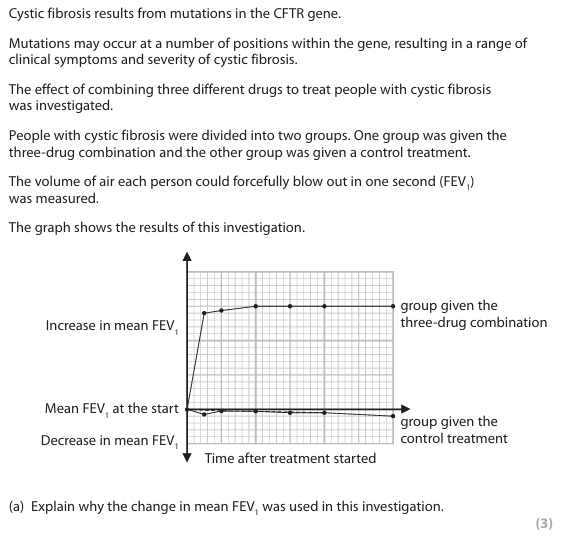 Cystic fibrosis results from mutations in the CFTR gene.

Mutations may occur at a number of positions within the gene, resulting in a range of clinical symptoms and severity of cystic fibrosis.

The effect of combining three different drugs to treat people with cystic fibrosis was investigated.

People with cystic fibrosis were divided into two groups. One group was given the three-drug combination and the other group was given a control treatment.

The volume of air each person could forcefully blow out in one second ($FEV_1$) was measured.

The graph shows the results of this investigation.

Increase in mean $FEV_1$

Mean $FEV_1$ at the start

Decrease in mean $FEV_1$

group given the three-drug combination

group given the control treatment

Time after treatment started

(a) Explain why the change in mean $FEV_1$ was used in this investigation.

(3)